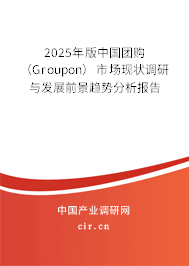 2025年版中国团购（Groupon）市场现状调研与发展前景趋势分析报告

中国产业调研网
cir.cn